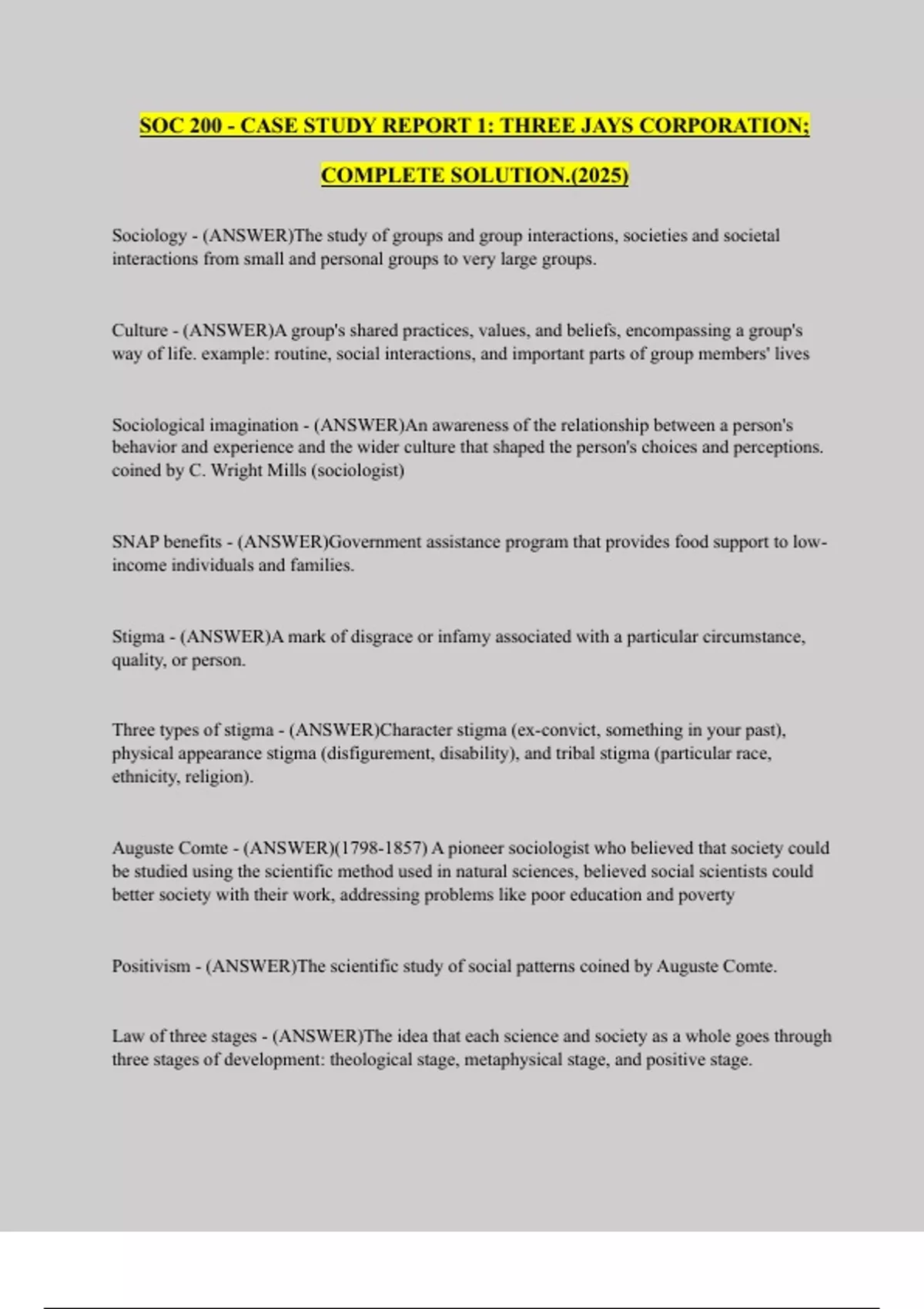 SOC 200 - CASE STUDY REPORT 1: THREE JAYS CORPORATION; COMPLETE SOLUTION.(2025)

Sociology - (ANSWER)The study of groups and group interactions, societies and societal interactions from small and personal groups to very large groups.

Culture - (ANSWER)A group's shared practices, values, and beliefs, encompassing a group's way of life. example: routine, social interactions, and important parts of group members' lives

Sociological imagination - (ANSWER)An awareness of the relationship between a person's behavior and experience and the wider culture that shaped the person's choices and perceptions. coined by C. Wright Mills (sociologist)

SNAP benefits - (ANSWER)Government assistance program that provides food support to low-income individuals and families.

Stigma - (ANSWER)A mark of disgrace or infamy associated with a particular circumstance, quality, or person.

Three types of stigma - (ANSWER)Character stigma (ex-convict, something in your past), physical appearance stigma (disfigurement, disability), and tribal stigma (particular race, ethnicity, religion).

Auguste Comte - (ANSWER)(1798-1857) A pioneer sociologist who believed that society could be studied using the scientific method used in natural sciences, believed social scientists could better society with their work, addressing problems like poor education and poverty

Positivism - (ANSWER)The scientific study of social patterns coined by Auguste Comte.

Law of three stages - (ANSWER)The idea that each science and society as a whole goes through three stages of development: theological stage, metaphysical stage, and positive stage.